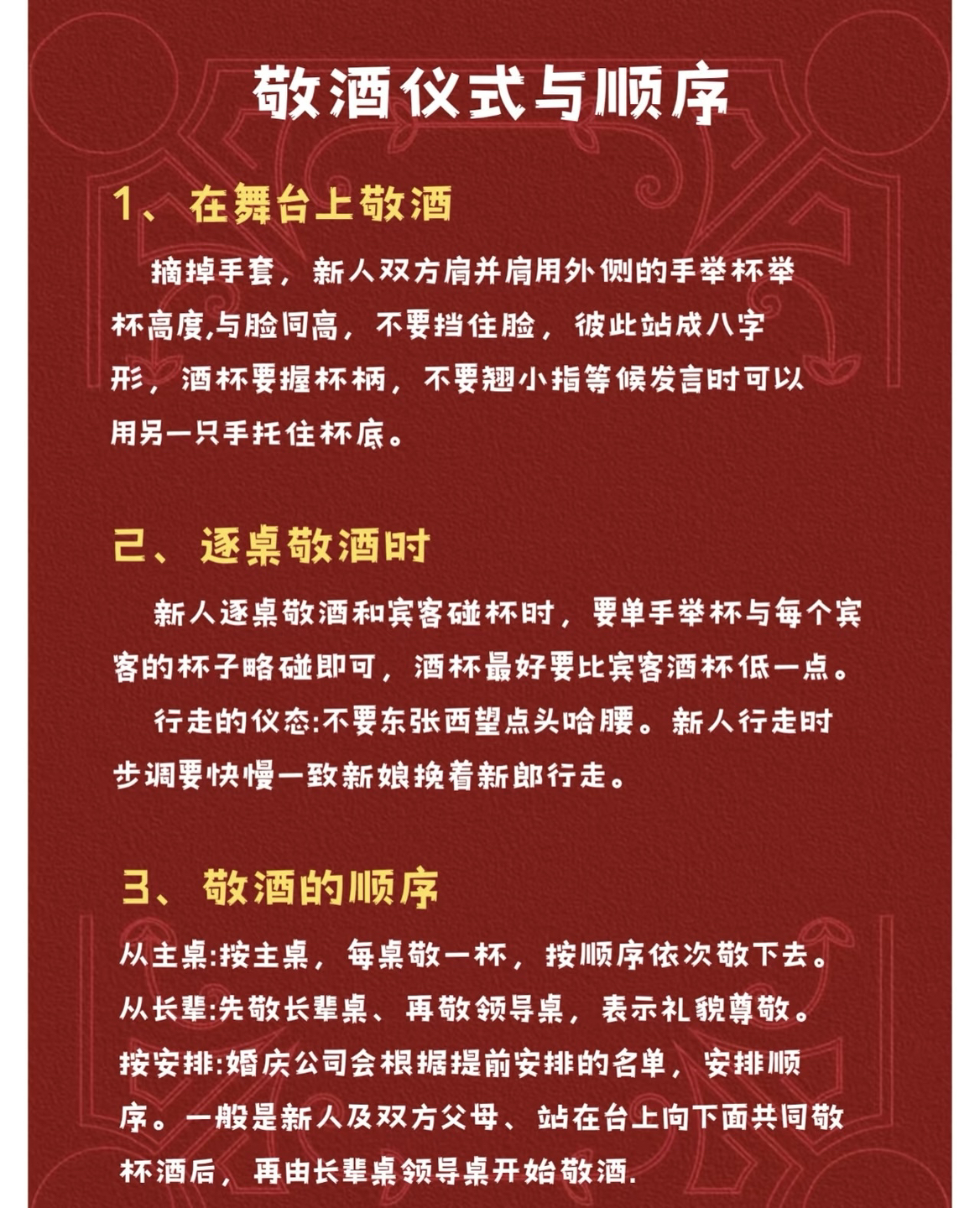 敬酒仪式与顺序

1、在舞台上敬酒

摘掉手套，新人双方肩并肩用外侧的手举杯举杯高度,与脸同高，不要挡住脸，彼此站成八字形，酒杯要握杯柄，不要翘小指等候发言时可以用另一只手托住杯底。

2、逐桌敬酒时

新人逐桌敬酒和宾客碰杯时，要单手举杯与每个宾客的杯子略碰即可，酒杯最好要比宾客酒杯低一点。

行走的仪态:不要东张西望点头哈腰。新人行走时步调要快慢一致新娘挽着新郎行走。

3、敬酒的顺序

从主桌:按主桌，每桌敬一杯，按顺序依次敬下去。
从长辈:先敬长辈桌、再敬领导桌，表示礼貌尊敬。
按安排:婚庆公司会根据提前安排的名单，安排顺序。一般是新人及双方父母、站在台上向下面共同敬杯酒后，再由长辈桌领导桌开始敬酒.